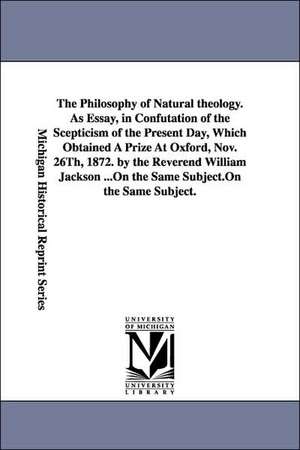 Michigan Historical Reprint Series

The Philosophy of Natural theology. As Essay, in Confutation of the Scepticism of the Present Day, Which Obtained A Prize At Oxford, Nov. 26Th, 1872. by the Reverend William Jackson ...On the Same Subject.On the Same Subject.

UNIVERSITY OF MICHIGAN
M
UNIVERSITY LIBRARY